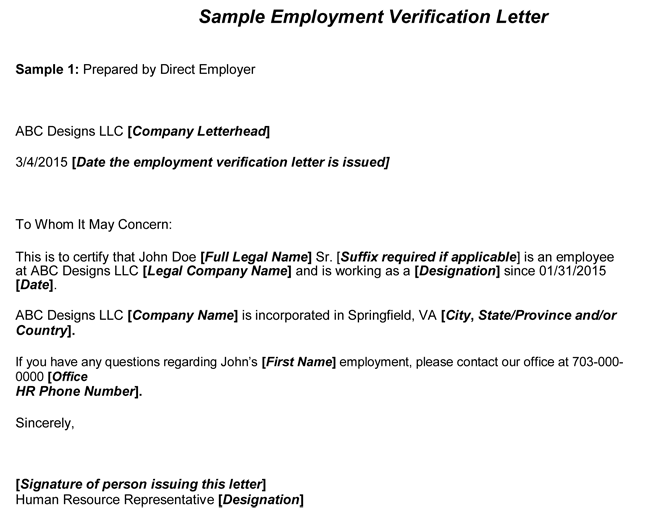 Sample Employment Verification Letter

Sample 1: Prepared by Direct Employer

ABC Designs LLC [Company Letterhead]

3/4/2015 [Date the employment verification letter is issued]

To Whom It May Concern:

This is to certify that John Doe [Full Legal Name] Sr. [Suffix required if applicable] is an employee at ABC Designs LLC [Legal Company Name] and is working as a [Designation] since 01/31/2015 [Date].

ABC Designs LLC [Company Name] is incorporated in Springfield, VA [City, State/Province and/or Country].

If you have any questions regarding John's [First Name] employment, please contact our office at 703-000-0000 [Office HR Phone Number].

Sincerely,

[Signature of person issuing this letter]
Human Resource Representative [Designation]